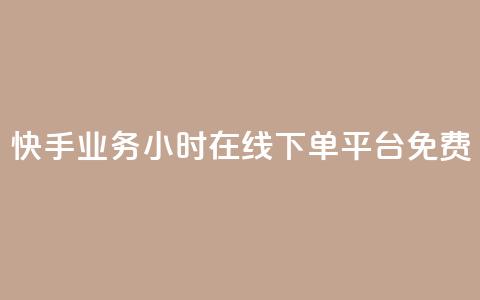 快手业务小时在线下单平台免费